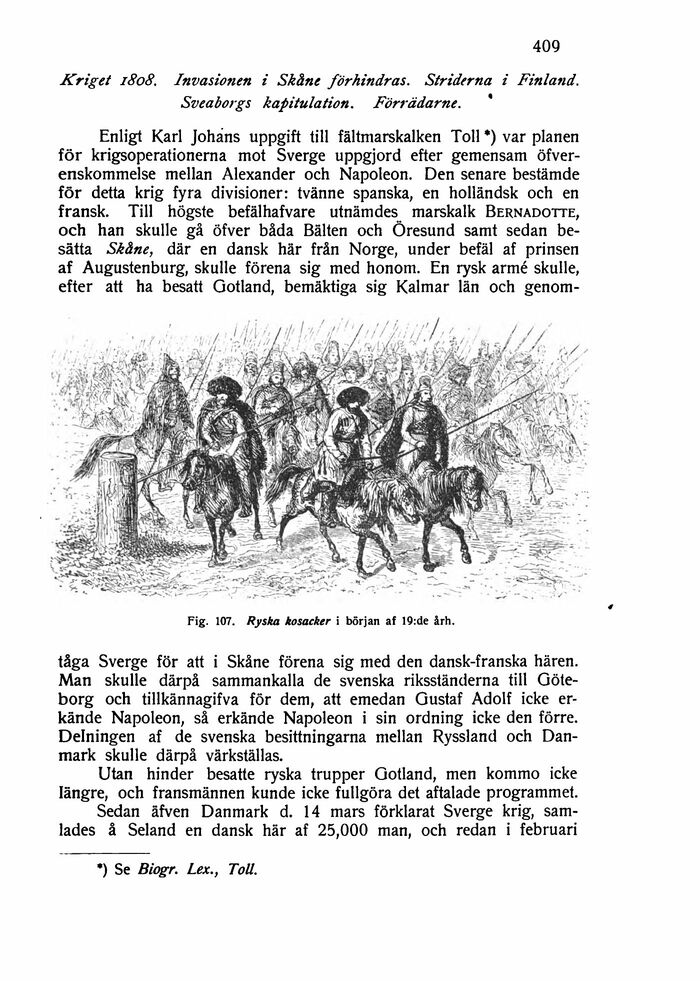 409

Kriget 1808. Invasionen i Skåne förhindras. Striderna i Finland. Sveaborgs kapitulation. Förrädarne.

Enligt Karl Johans uppgift till fältmarskalken Toll*) var planen för krigsoperationerna mot Sverge uppgjord efter gemensam öfverenskommelse mellan Alexander och Napoleon. Den senare bestämde för detta krig fyra divisioner: tvänne spanska, en holländsk och en fransk. Till högste befälhafvare utnämdes marskalk BERNADOTTE, och han skulle gå öfver båda Bälten och Öresund samt sedan besätta Skåne, där en dansk här från Norge, under befäl af prinsen af Augustenburg, skulle förena sig med honom. En rysk armé skulle, efter att ha besatt Gotland, bemäktiga sig Kalmar län och genom-

Fig. 107. Ryska kosacker i början af 19:de årh.

tåga Sverge för att i Skåne förena sig med den dansk-franska hären. Man skulle därpå sammankalla de svenska riksständerna till Göteborg och tillkännagifva för dem, att emedan Gustaf Adolf icke erkände Napoleon, så erkände Napoleon i sin ordning icke den förre. Delningen af de svenska besittningarna mellan Ryssland och Danmark skulle därpå värkställas.

Utan hinder besatte ryska trupper Gotland, men kommo icke längre, och fransmännen kunde icke fullgöra det aftalade programmet.

Sedan äfven Danmark d. 14 mars förklarat Sverge krig, samlades å Seland en dansk här af 25,000 man, och redan i februari

*) Se Biogr. Lex., Toll.